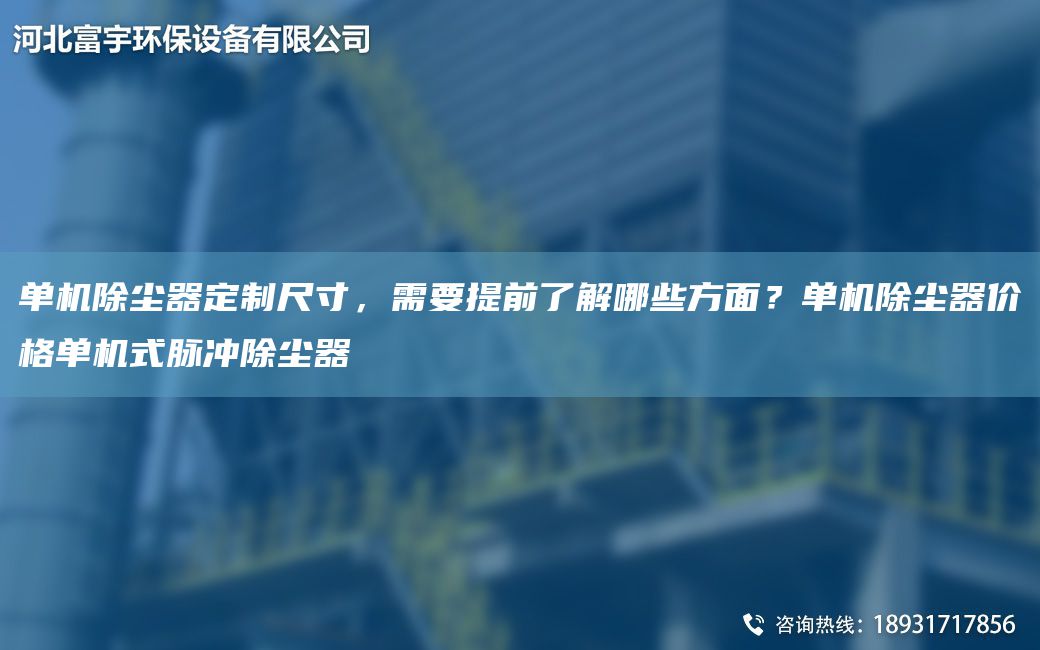 河北富宇环保设备有限公司

单机除尘器定制尺寸，需要提前了解哪些方面？单机除尘器价格单机式脉冲除尘器

咨询热线：18931717856